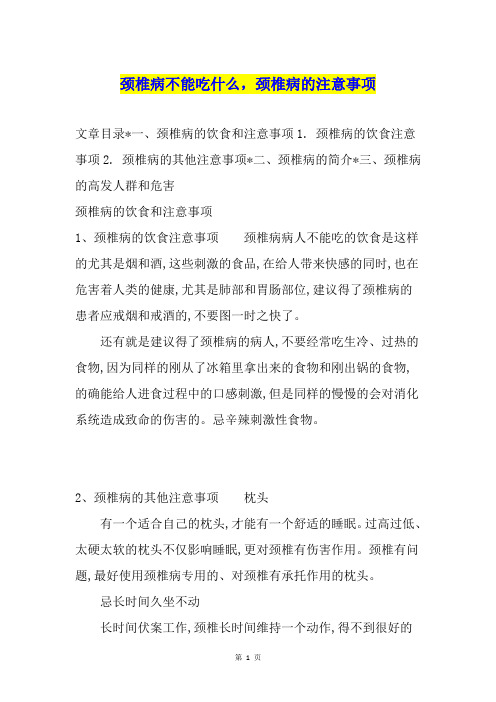 颈椎病不能吃什么，颈椎病的注意事项

文章目录*一、颈椎病的饮食和注意事项 1. 颈椎病的饮食注意事项 2. 颈椎病的其他注意事项*二、颈椎病的简介*三、颈椎病的高发人群和危害

颈椎病的饮食和注意事项

1、颈椎病的饮食注意事项　　颈椎病病人不能吃的饮食是这样的尤其是烟和酒,这些刺激的食品,在给人带来快感的同时,也在危害着人类的健康,尤其是肺部和胃肠部位,建议得了颈椎病的患者应戒烟和戒酒的,不要图一时之快了。

还有就是建议得了颈椎病的病人,不要经常吃生冷、过热的食物,因为同样的刚从了冰箱里拿出来的食物和刚出锅的食物,的确能给人进食过程中的口感刺激,但是同样的慢慢的会对消化系统造成致命的伤害的。忌辛辣刺激性食物。

2、颈椎病的其他注意事项　　枕头

有一个适合自己的枕头,才能有一个舒适的睡眠。过高过低、太硬太软的枕头不仅影响睡眠,更对颈椎有伤害作用。颈椎有问题,最好使用颈椎病专用的、对颈椎有承托作用的枕头。

忌长时间久坐不动

长时间伏案工作,颈椎长时间维持一个动作,得不到很好的

第 1 页